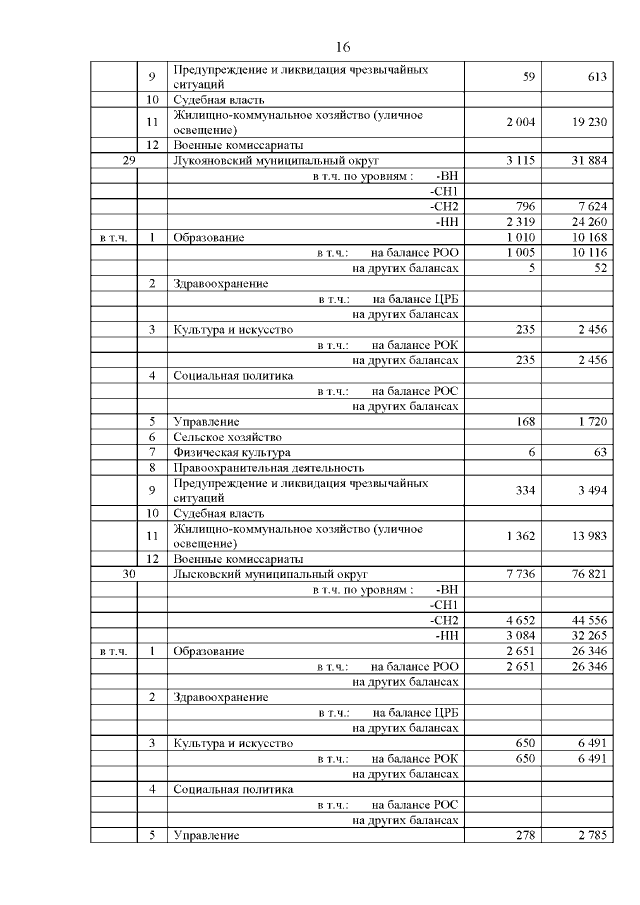 16

| | | | | |
|---|---|---|---|---|
| | 9 | Предупреждение и ликвидация чрезвычайных ситуаций | 59 | 613 |
| | 10 | Судебная власть | | |
| | 11 | Жилищно-коммунальное хозяйство (уличное освещение) | 2 004 | 19 230 |
| | 12 | Военные комиссариаты | | |
| 29 | | Лукояновский муниципальный округ | 3 115 | 31 884 |
| | | в т.ч. по уровням : -ВН | | |
| | | -СН1 | | |
| | | -СН2 | 796 | 7 624 |
| | | -НН | 2 319 | 24 260 |
| в т.ч. | 1 | Образование | 1 010 | 10 168 |
| | | в т.ч.: на балансе РОО | 1 005 | 10 116 |
| | | на других балансах | 5 | 52 |
| | 2 | Здравоохранение | | |
| | | в т.ч.: на балансе ЦРБ | | |
| | | на других балансах | | |
| | 3 | Культура и искусство | 235 | 2 456 |
| | | в т.ч.: на балансе РОК | | |
| | | на других балансах | 235 | 2 456 |
| | 4 | Социальная политика | | |
| | | в т.ч.: на балансе РОС | | |
| | | на других балансах | | |
| | 5 | Управление | 168 | 1 720 |
| | 6 | Сельское хозяйство | | |
| | 7 | Физическая культура | 6 | 63 |
| | 8 | Правоохранительная деятельность | | |
| | 9 | Предупреждение и ликвидация чрезвычайных ситуаций | 334 | 3 494 |
| | 10 | Судебная власть | | |
| | 11 | Жилищно-коммунальное хозяйство (уличное освещение) | 1 362 | 13 983 |
| | 12 | Военные комиссариаты | | |
| 30 | | Лысковский муниципальный округ | 7 736 | 76 821 |
| | | в т.ч. по уровням : -ВН | | |
| | | -СН1 | | |
| | | -СН2 | 4 652 | 44 556 |
| | | -НН | 3 084 | 32 265 |
| в т.ч. | 1 | Образование | 2 651 | 26 346 |
| | | в т.ч.: на балансе РОО | 2 651 | 26 346 |
| | | на других балансах | | |
| | 2 | Здравоохранение | | |
| | | в т.ч.: на балансе ЦРБ | | |
| | | на других балансах | | |
| | 3 | Культура и искусство | 650 | 6 491 |
| | | в т.ч.: на балансе РОК | 650 | 6 491 |
| | | на других балансах | | |
| | 4 | Социальная политика | | |
| | | в т.ч.: на балансе РОС | | |
| | | на других балансах | | |
| | 5 | Управление | 278 | 2 785 |